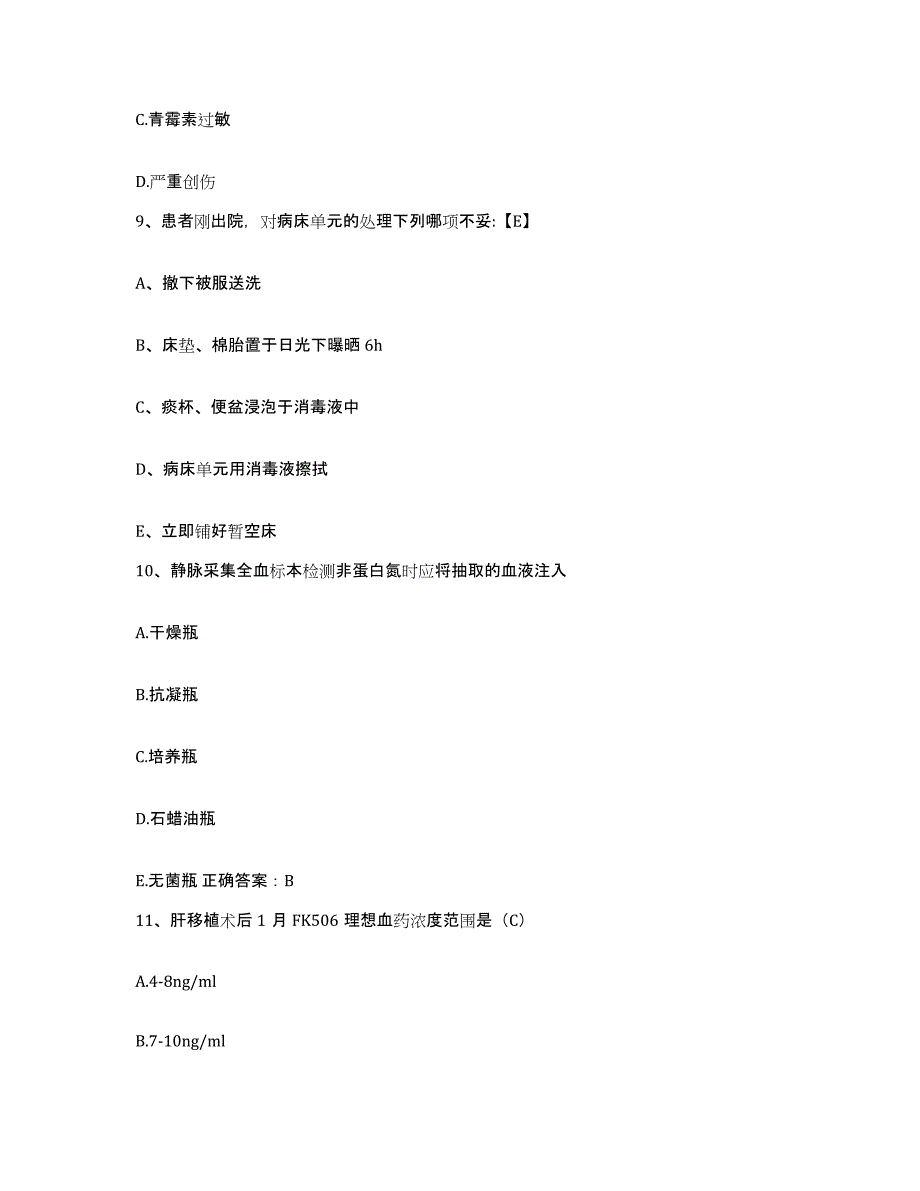 C.青霉素过敏

D.严重创伤

9、患者刚出院，对病床单元的处理下列哪项不妥:【E】

A、撤下被服送洗

B、床垫、棉胎置于日光下曝晒 6h

C、痰杯、便盆浸泡于消毒液中

D、病床单元用消毒液擦拭

E、立即铺好暂空床

10、静脉采集全血标本检测非蛋白氮时应将抽取的血液注入

A.干燥瓶

B.抗凝瓶

C.培养瓶

D.石蜡油瓶

E.无菌瓶 正确答案：B

11、肝移植术后 1 月 FK506 理想血药浓度范围是（C）

A.4-8ng/ml

B.7-10ng/ml